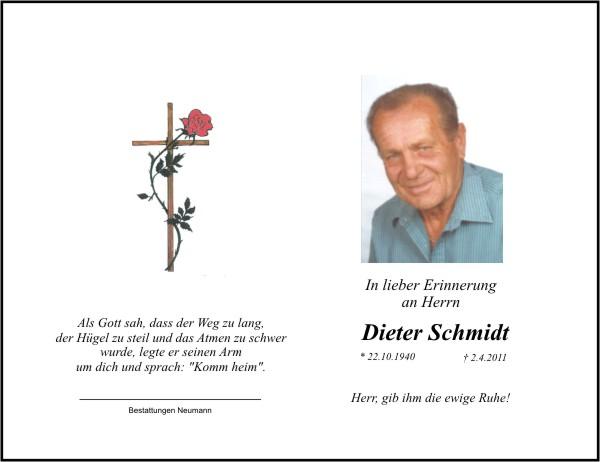 Als Gott sah, dass der Weg zu lang,
der Hügel zu steil und das Atmen zu schwer
wurde, legte er seinen Arm
um dich und sprach: "Komm heim".

Bestattungen Neumann

In lieber Erinnerung
an Herrn

Dieter Schmidt

* 22.10.1940 † 2.4.2011

Herr, gib ihm die ewige Ruhe!